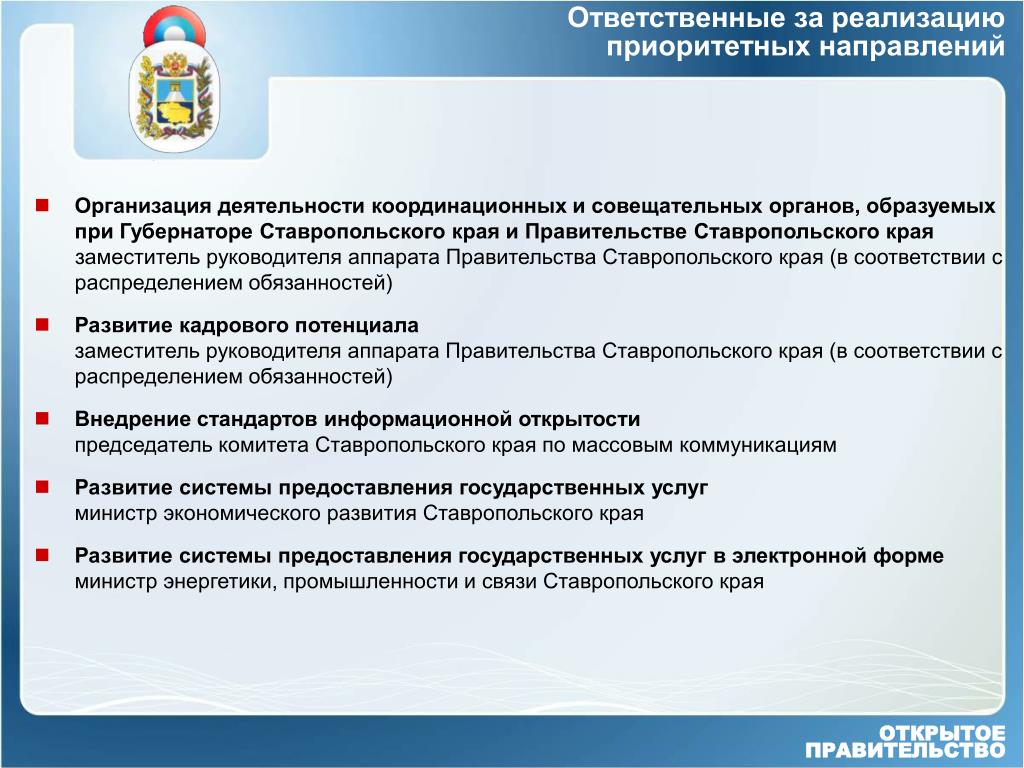 Ответственные за реализацию приоритетных направлений

Организация деятельности координационных и совещательных органов, образуемых при Губернаторе Ставропольского края и Правительстве Ставропольского края
заместитель руководителя аппарата Правительства Ставропольского края (в соответствии с распределением обязанностей)

Развитие кадрового потенциала
заместитель руководителя аппарата Правительства Ставропольского края (в соответствии с распределением обязанностей)

Внедрение стандартов информационной открытости
председатель комитета Ставропольского края по массовым коммуникациям

Развитие системы предоставления государственных услуг
министр экономического развития Ставропольского края

Развитие системы предоставления государственных услуг в электронной форме
министр энергетики, промышленности и связи Ставропольского края

ОТКРЫТОЕ ПРАВИТЕЛЬСТВО